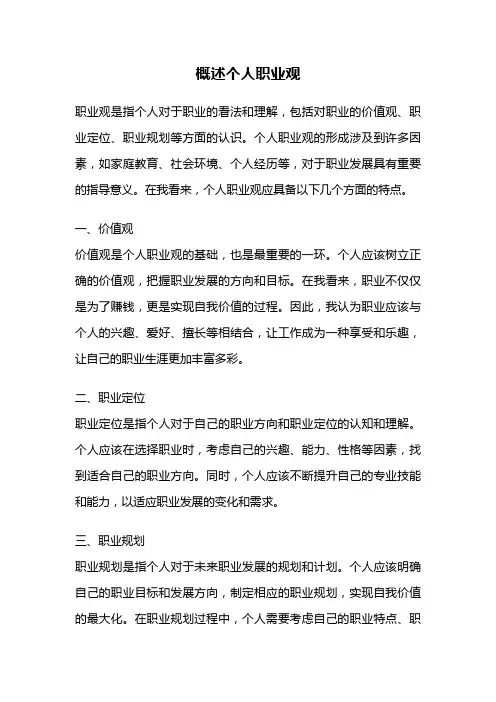 概述个人职业观

职业观是指个人对于职业的看法和理解，包括对职业的价值观、职业定位、职业规划等方面的认识。个人职业观的形成涉及到许多因素，如家庭教育、社会环境、个人经历等，对于职业发展具有重要的指导意义。在我看来，个人职业观应具备以下几个方面的特点。

一、价值观

价值观是个人职业观的基础，也是最重要的一环。个人应该树立正确的价值观，把握职业发展的方向和目标。在我看来，职业不仅仅是为了赚钱，更是实现自我价值的过程。因此，我认为职业应该与个人的兴趣、爱好、擅长等相结合，让工作成为一种享受和乐趣，让自己的职业生涯更加丰富多彩。

二、职业定位

职业定位是指个人对于自己的职业方向和职业定位的认知和理解。个人应该在选择职业时，考虑自己的兴趣、能力、性格等因素，找到适合自己的职业方向。同时，个人应该不断提升自己的专业技能和能力，以适应职业发展的变化和需求。

三、职业规划

职业规划是指个人对于未来职业发展的规划和计划。个人应该明确自己的职业目标和发展方向，制定相应的职业规划，实现自我价值的最大化。在职业规划过程中，个人需要考虑自己的职业特点、职